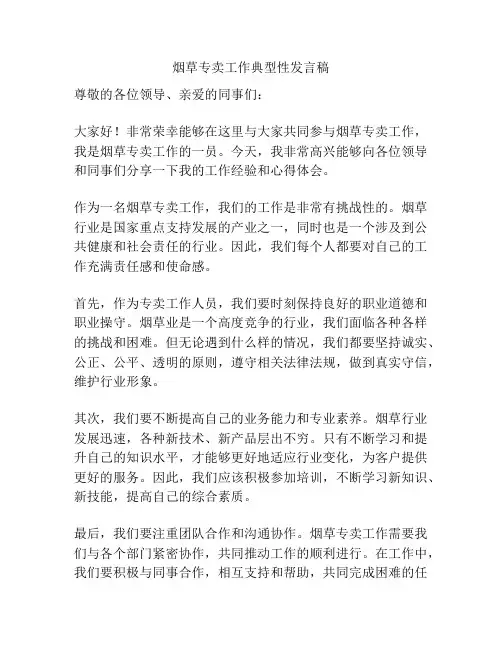 烟草专卖工作典型性发言稿

尊敬的各位领导、亲爱的同事们：

大家好！非常荣幸能够在这里与大家共同参与烟草专卖工作，我是烟草专卖工作的一员。今天，我非常高兴能够向各位领导和同事们分享一下我的工作经验和心得体会。

作为一名烟草专卖工作，我们的工作是非常有挑战性的。烟草行业是国家重点支持发展的产业之一，同时也是一个涉及到公共健康和社会责任的行业。因此，我们每个人都要对自己的工作充满责任感和使命感。

首先，作为专卖工作人员，我们要时刻保持良好的职业道德和职业操守。烟草业是一个高度竞争的行业，我们面临各种各样的挑战和困难。但无论遇到什么样的情况，我们都要坚持诚实、公正、公平、透明的原则，遵守相关法律法规，做到真实守信，维护行业形象。

其次，我们要不断提高自己的业务能力和专业素养。烟草行业发展迅速，各种新技术、新产品层出不穷。只有不断学习和提升自己的知识水平，才能够更好地适应行业变化，为客户提供更好的服务。因此，我们应该积极参加培训，不断学习新知识、新技能，提高自己的综合素质。

最后，我们要注重团队合作和沟通协作。烟草专卖工作需要我们与各个部门紧密协作，共同推动工作的顺利进行。在工作中，我们要积极与同事合作，相互支持和帮助，共同完成困难的任